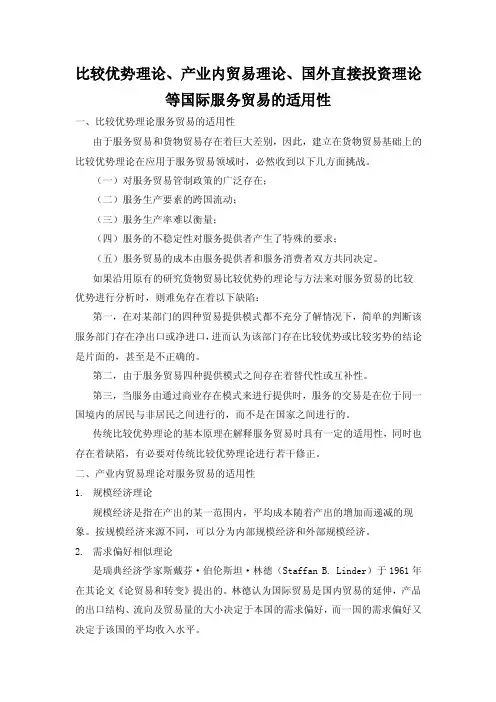 比较优势理论、产业内贸易理论、国外直接投资理论等国际服务贸易的适用性

一、比较优势理论服务贸易的适用性

由于服务贸易和货物贸易存在着巨大差别，因此，建立在货物贸易基础上的比较优势理论在应用于服务贸易领域时，必然收到以下几方面挑战。

（一）对服务贸易管制政策的广泛存在；

（二）服务生产要素的跨国流动；

（三）服务生产率难以衡量；

（四）服务的不稳定性对服务提供者产生了特殊的要求；

（五）服务贸易的成本由服务提供者和服务消费者双方共同决定。

如果沿用原有的研究货物贸易比较优势的理论与方法来对服务贸易的比较优势进行分析时，则难免存在着以下缺陷：

第一，在对某部门的四种贸易提供模式都不充分了解情况下，简单的判断该服务部门存在净出口或净进口，进而认为该部门存在比较优势或比较劣势的结论是片面的，甚至是不正确的。

第二，由于服务贸易四种提供模式之间存在着替代性或互补性。

第三，当服务由通过商业存在模式来进行提供时，服务的交易是在位于同一国境内的居民与非居民之间进行的，而不是在国家之间进行的。

传统比较优势理论的基本原理在解释服务贸易时具有一定的适用性，同时也存在着缺陷，有必要对传统比较优势理论进行若干修正。

二、产业内贸易理论对服务贸易的适用性

1. 规模经济理论

规模经济是指在产出的某一范围内，平均成本随着产出的增加而递减的现象。按规模经济来源不同，可以分为内部规模经济和外部规模经济。

2. 需求偏好相似理论

是瑞典经济学家斯戴芬·伯伦斯坦·林德（Staffan B. Linder）于 1961 年在其论文《论贸易和转变》提出的。林德认为国际贸易是国内贸易的延伸，产品的出口结构、流向及贸易量的大小决定于本国的需求偏好，而一国的需求偏好又决定于该国的平均收入水平。